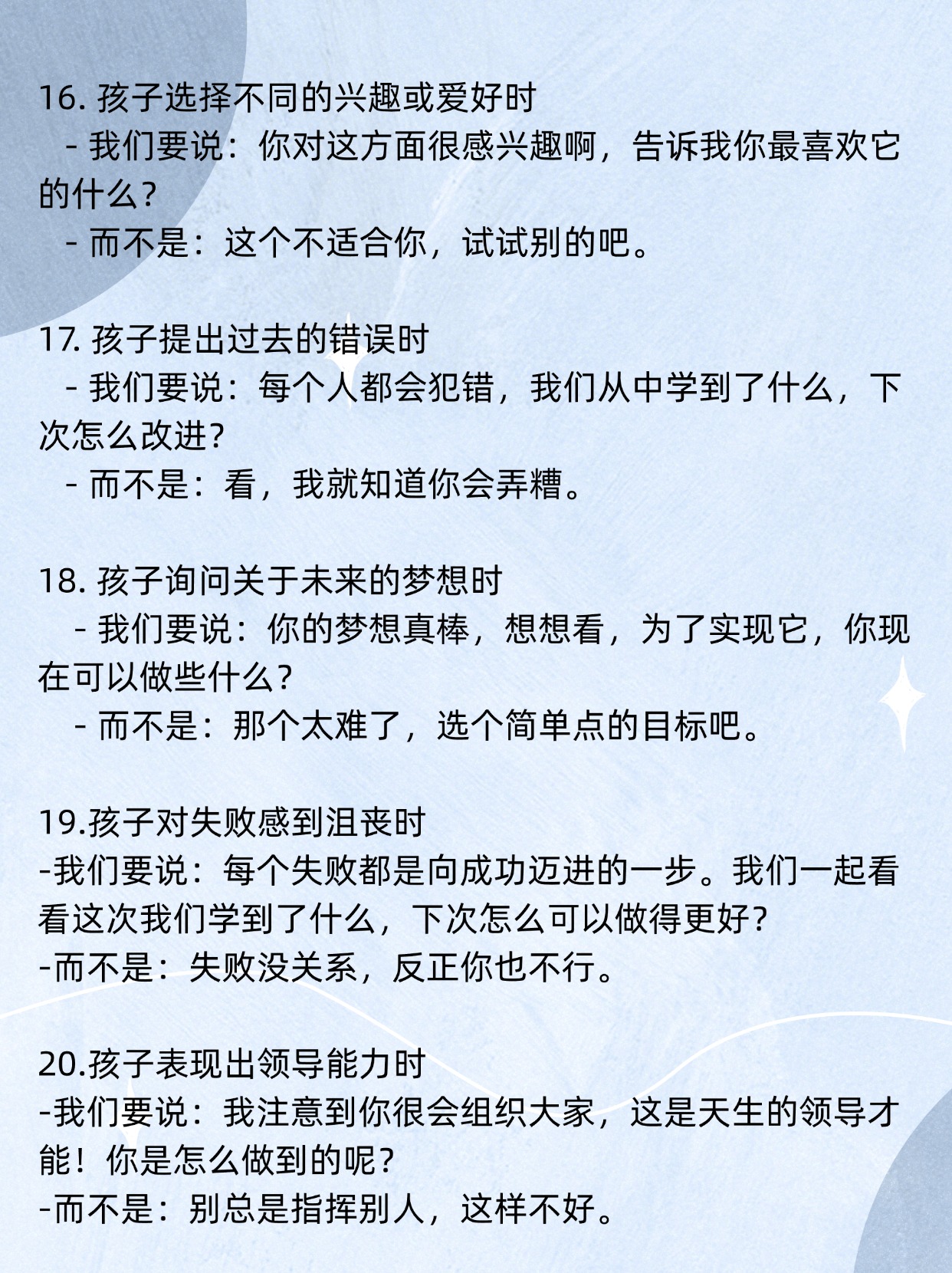 16. 孩子选择不同的兴趣或爱好时
- 我们要说：你对这方面很感兴趣啊，告诉我你最喜欢它的什么？
- 而不是：这个不适合你，试试别的吧。

17. 孩子提出过去的错误时
- 我们要说：每个人都会犯错，我们从中学到了什么，下次怎么改进？
- 而不是：看，我就知道你会弄糟。

18. 孩子询问关于未来的梦想时
- 我们要说：你的梦想真棒，想想看，为了实现它，你现在可以做些什么？
- 而不是：那个太难了，选个简单点的目标吧。

19.孩子对失败感到沮丧时
-我们要说：每个失败都是向成功迈进的一步。我们一起看看这次我们学到了什么，下次怎么可以做得更好？
-而不是：失败没关系，反正你也不行。

20.孩子表现出领导能力时
-我们要说：我注意到你很会组织大家，这是天生的领导才能！你是怎么做到的呢？
-而不是：别总是指挥别人，这样不好。